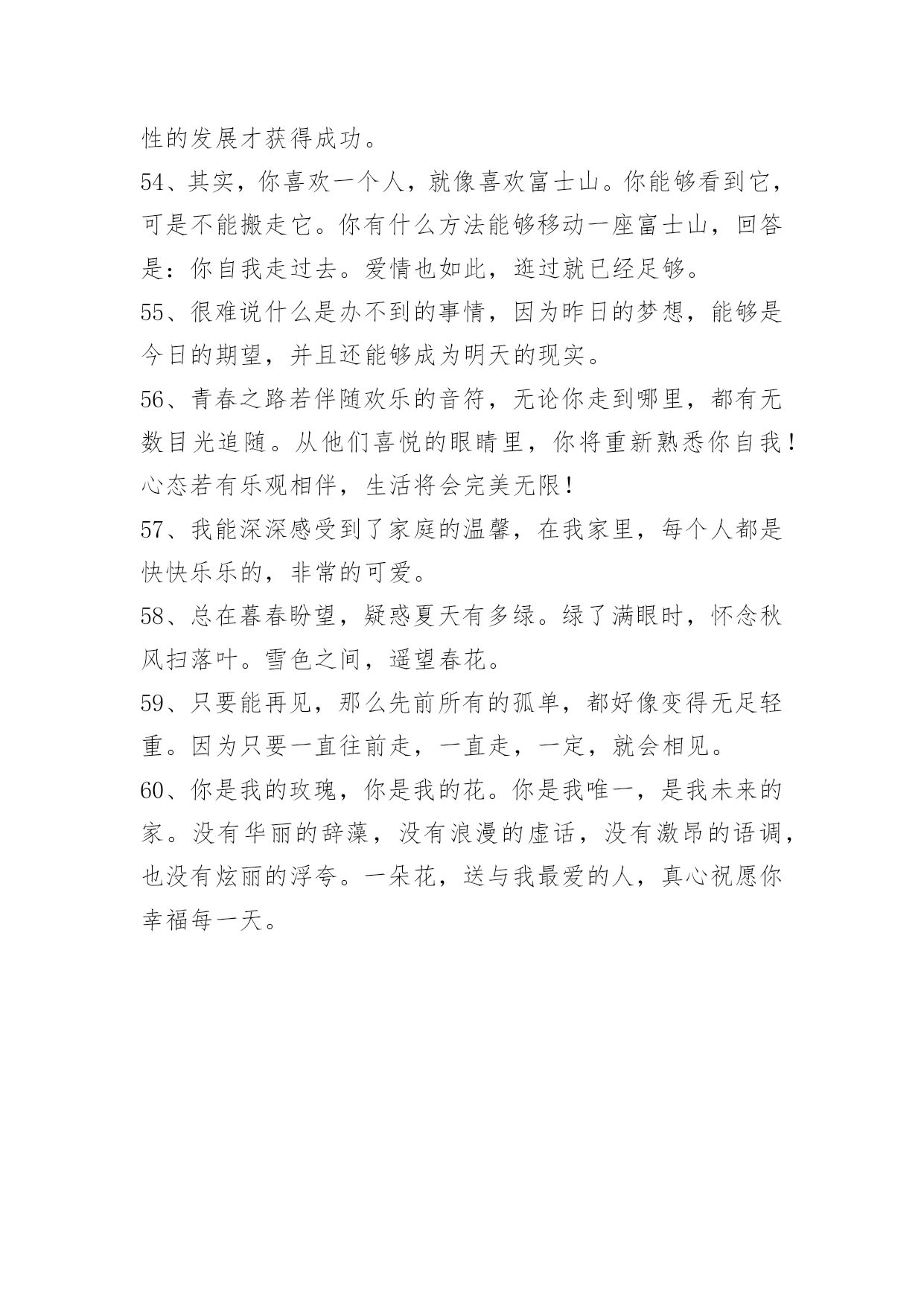 性的发展才获得成功。

54、其实，你喜欢一个人，就像喜欢富士山。你能够看到它，可是不能搬走它。你有什么方法能够移动一座富士山，回答是：你自我走过去。爱情也如此，逛过就已经足够。

55、很难说什么是办不到的事情，因为昨日的梦想，能够是今日的期望，并且还能够成为明天的现实。

56、青春之路若伴随欢乐的音符，无论你走到哪里，都有无数目光追随。从他们喜悦的眼睛里，你将重新熟悉你自我！心态若有乐观相伴，生活将会完美无限！

57、我能深深感受到了家庭的温馨，在我家里，每个人都是快快乐乐的，非常的可爱。

58、总在暮春盼望，疑惑夏天有多绿。绿了满眼时，怀念秋风扫落叶。雪色之间，遥望春花。

59、只要能再见，那么先前所有的孤单，都好像变得无足轻重。因为只要一直往前走，一直走，一定，就会相见。

60、你是我的玫瑰，你是我的花。你是我唯一，是我未来的家。没有华丽的辞藻，没有浪漫的虚话，没有激昂的语调，也没有炫丽的浮夸。一朵花，送与我最爱的人，真心祝愿你幸福每一天。